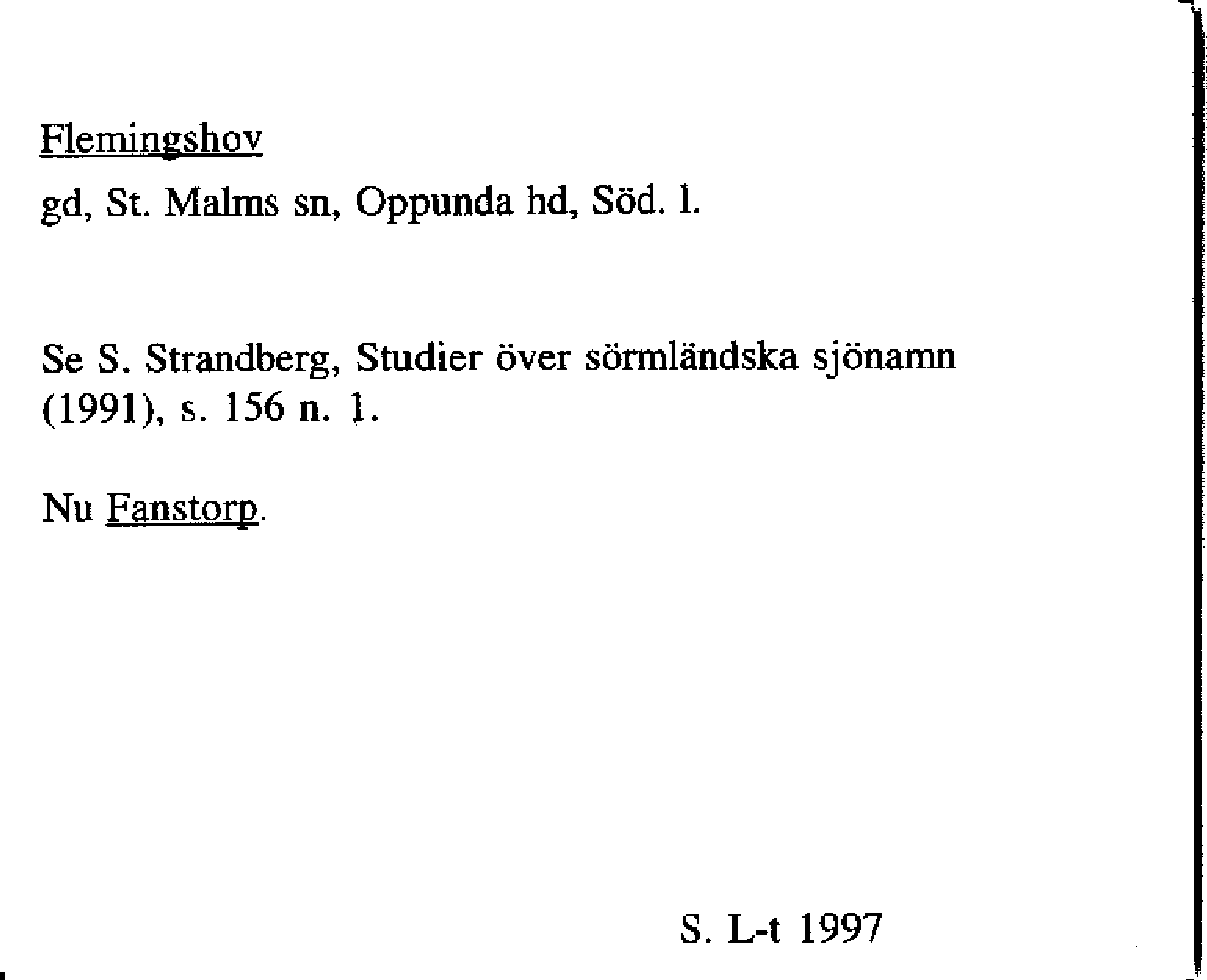 Flemingshov

gd, St. Malms sn, Oppunda hd, Söd. l.

Se S. Strandberg, Studier över sörmländska sjönamn (1991), s. 156 n. 1.

Nu Fanstorp.

S. L-t 1997